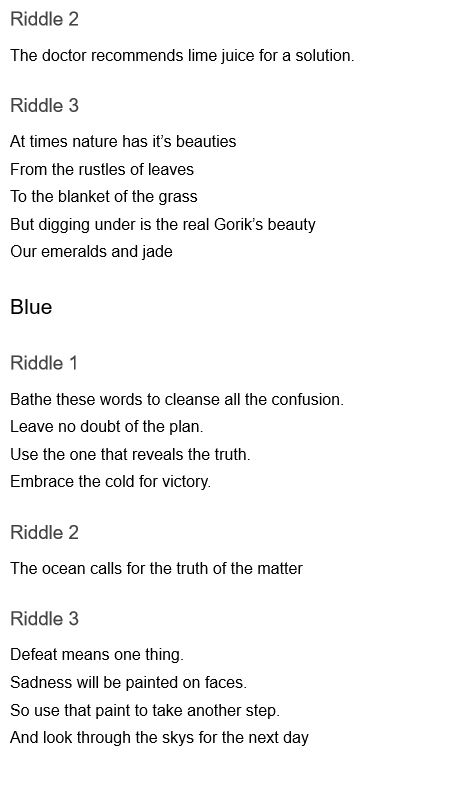 Riddle 2

The doctor recommends lime juice for a solution.

Riddle 3

At times nature has it's beauties
From the rustles of leaves
To the blanket of the grass
But digging under is the real Gorik's beauty
Our emeralds and jade

Blue

Riddle 1

Bathe these words to cleanse all the confusion.
Leave no doubt of the plan.
Use the one that reveals the truth.
Embrace the cold for victory.

Riddle 2

The ocean calls for the truth of the matter

Riddle 3

Defeat means one thing.
Sadness will be painted on faces.
So use that paint to take another step.
And look through the skys for the next day